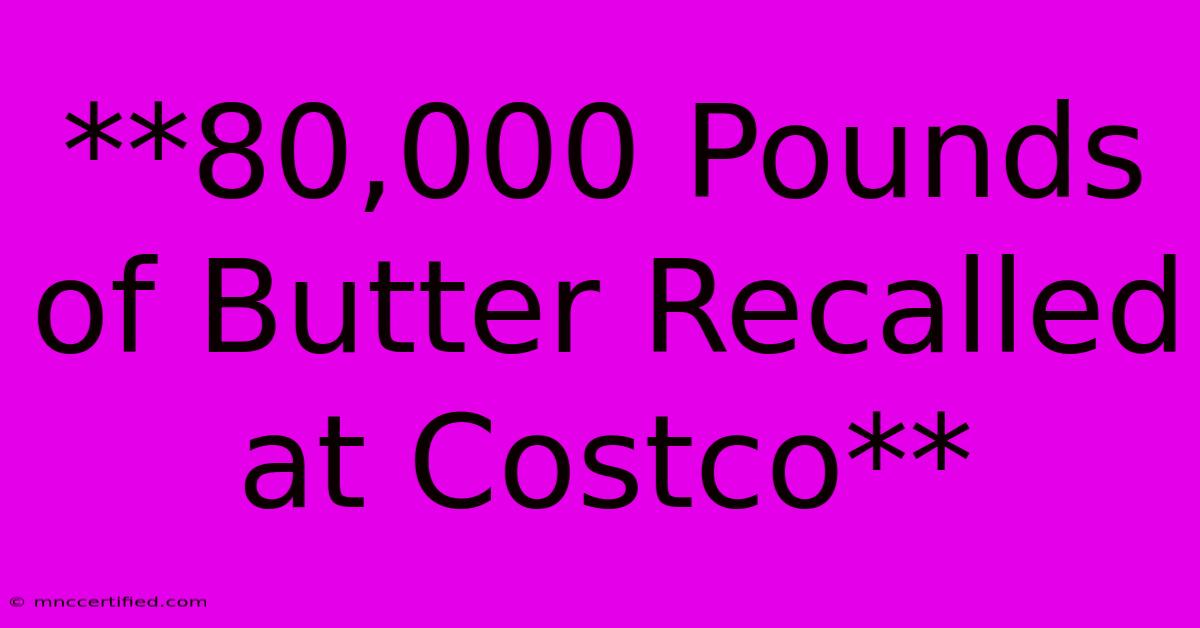 **80,000 Pounds of Butter Recalled at Costco**

© mnccertified.com